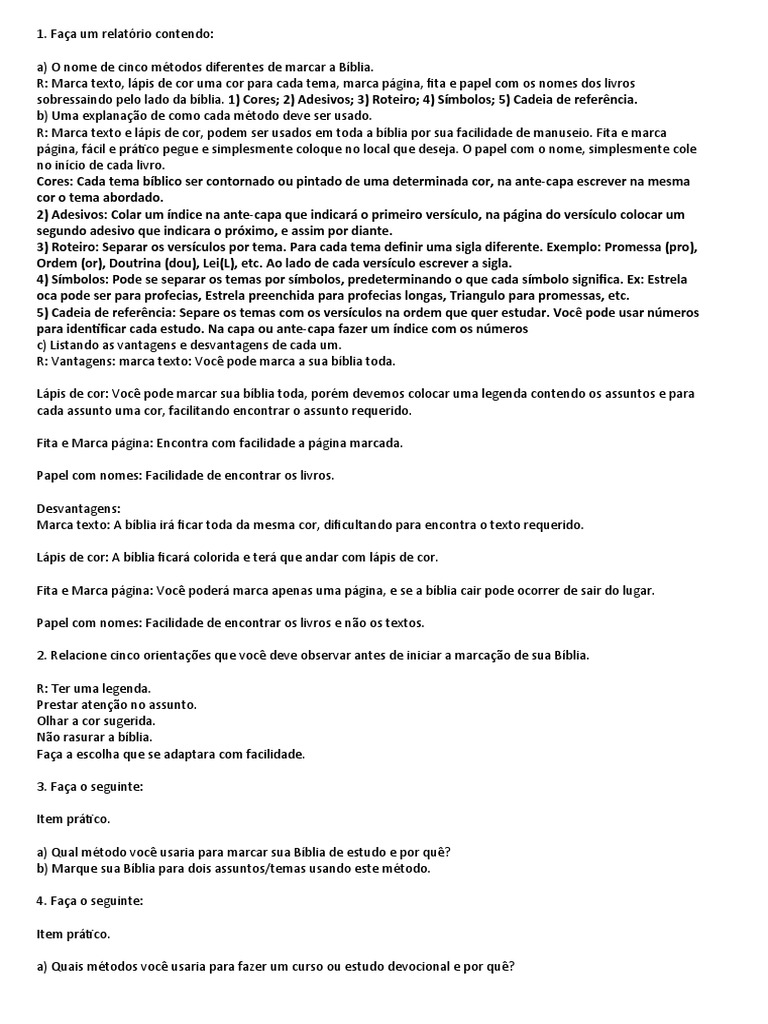 1. Faça um relatório contendo:

a) O nome de cinco métodos diferentes de marcar a Bíblia.
R: Marca texto, lápis de cor uma cor para cada tema, marca página, fita e papel com os nomes dos livros sobressaindo pelo lado da bíblia. 1) Cores; 2) Adesivos; 3) Roteiro; 4) Símbolos; 5) Cadeia de referência.
b) Uma explanação de como cada método deve ser usado.
R: Marca texto e lápis de cor, podem ser usados em toda a bíblia por sua facilidade de manuseio. Fita e marca página, fácil e prático pegue e simplesmente coloque no local que deseja. O papel com o nome, simplesmente cole no início de cada livro.
Cores: Cada tema bíblico ser contornado ou pintado de uma determinada cor, na ante-capa escrever na mesma cor o tema abordado.
2) Adesivos: Colar um índice na ante-capa que indicará o primeiro versículo, na página do versículo colocar um segundo adesivo que indicara o próximo, e assim por diante.
3) Roteiro: Separar os versículos por tema. Para cada tema definir uma sigla diferente. Exemplo: Promessa (pro), Ordem (or), Doutrina (dou), Lei(L), etc. Ao lado de cada versículo escrever a sigla.
4) Símbolos: Pode se separar os temas por símbolos, predeterminando o que cada símbolo significa. Ex: Estrela oca pode ser para profecias, Estrela preenchida para profecias longas, Triangulo para promessas, etc.
5) Cadeia de referência: Separe os temas com os versículos na ordem que quer estudar. Você pode usar números para identificar cada estudo. Na capa ou ante-capa fazer um índice com os números
c) Listando as vantagens e desvantagens de cada um.
R: Vantagens: marca texto: Você pode marca a sua bíblia toda.

Lápis de cor: Você pode marcar sua bíblia toda, porém devemos colocar uma legenda contendo os assuntos e para cada assunto uma cor, facilitando encontrar o assunto requerido.

Fita e Marca página: Encontra com facilidade a página marcada.

Papel com nomes: Facilidade de encontrar os livros.

Desvantagens:
Marca texto: A bíblia irá ficar toda da mesma cor, dificultando para encontra o texto requerido.

Lápis de cor: A bíblia ficará colorida e terá que andar com lápis de cor.

Fita e Marca página: Você poderá marca apenas uma página, e se a bíblia cair pode ocorrer de sair do lugar.

Papel com nomes: Facilidade de encontrar os livros e não os textos.

2. Relacione cinco orientações que você deve observar antes de iniciar a marcação de sua Bíblia.

R: Ter uma legenda.
Prestar atenção no assunto.
Olhar a cor sugerida.
Não rasurar a bíblia.
Faça a escolha que se adaptara com facilidade.

3. Faça o seguinte:

Item prático.

a) Qual método você usaria para marcar sua Bíblia de estudo e por quê?
b) Marque sua Bíblia para dois assuntos/temas usando este método.

4. Faça o seguinte:

Item prático.

a) Quais métodos você usaria para fazer um curso ou estudo devocional e por quê?